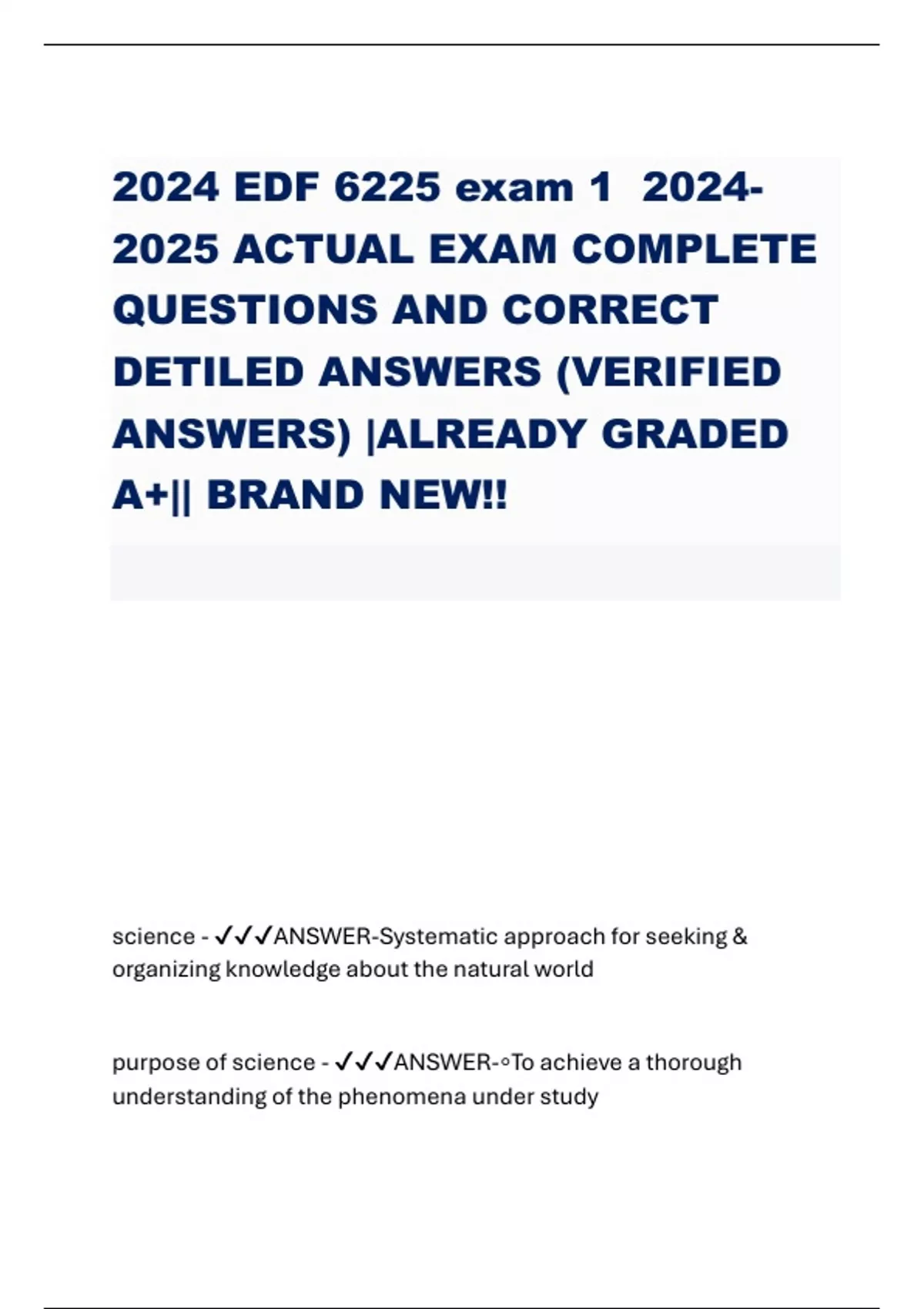 2024 EDF 6225 exam 1 2024-2025 ACTUAL EXAM COMPLETE QUESTIONS AND CORRECT DETILED ANSWERS (VERIFIED ANSWERS) |ALREADY GRADED A+|| BRAND NEW!!

science - ✓✓✓ANSWER-Systematic approach for seeking & organizing knowledge about the natural world

purpose of science - ✓✓✓ANSWER-◦To achieve a thorough understanding of the phenomena under study